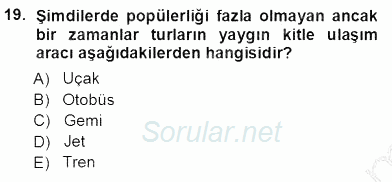 19. Şimdilerde popülerliği fazla olmayan ancak bir zamanlar turların yaygın kitle ulaşım aracı aşağıdakilerden hangisidir?

A) Uçak
B) Otobüs
C) Gemi
D) Jet
E) Tren

Sorular.net